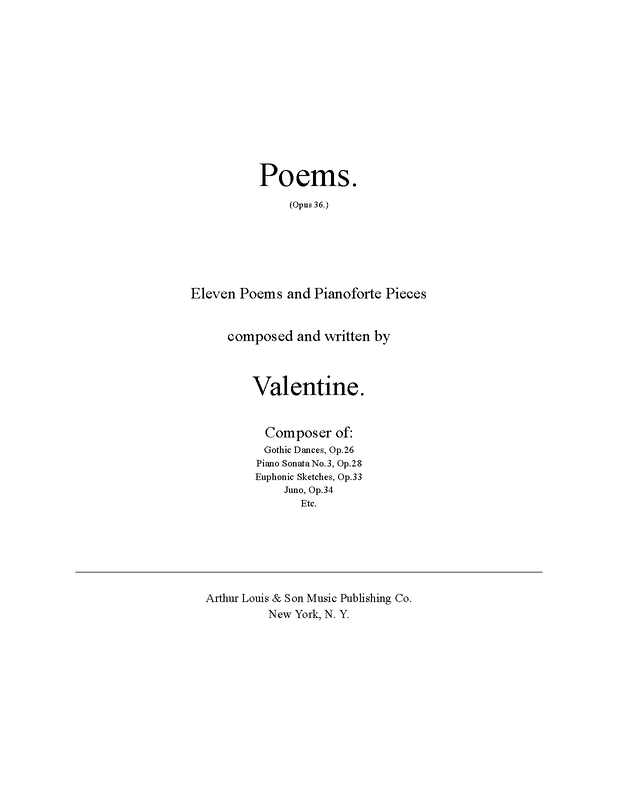 Poems.

(Opus 36.)

Eleven Poems and Pianoforte Pieces

composed and written by

Valentine.

Composer of:
Gothic Dances, Op.26
Piano Sonata No.3, Op.28
Euphonic Sketches, Op.33
Juno, Op.34
Etc.

Arthur Louis & Son Music Publishing Co.
New York, N. Y.